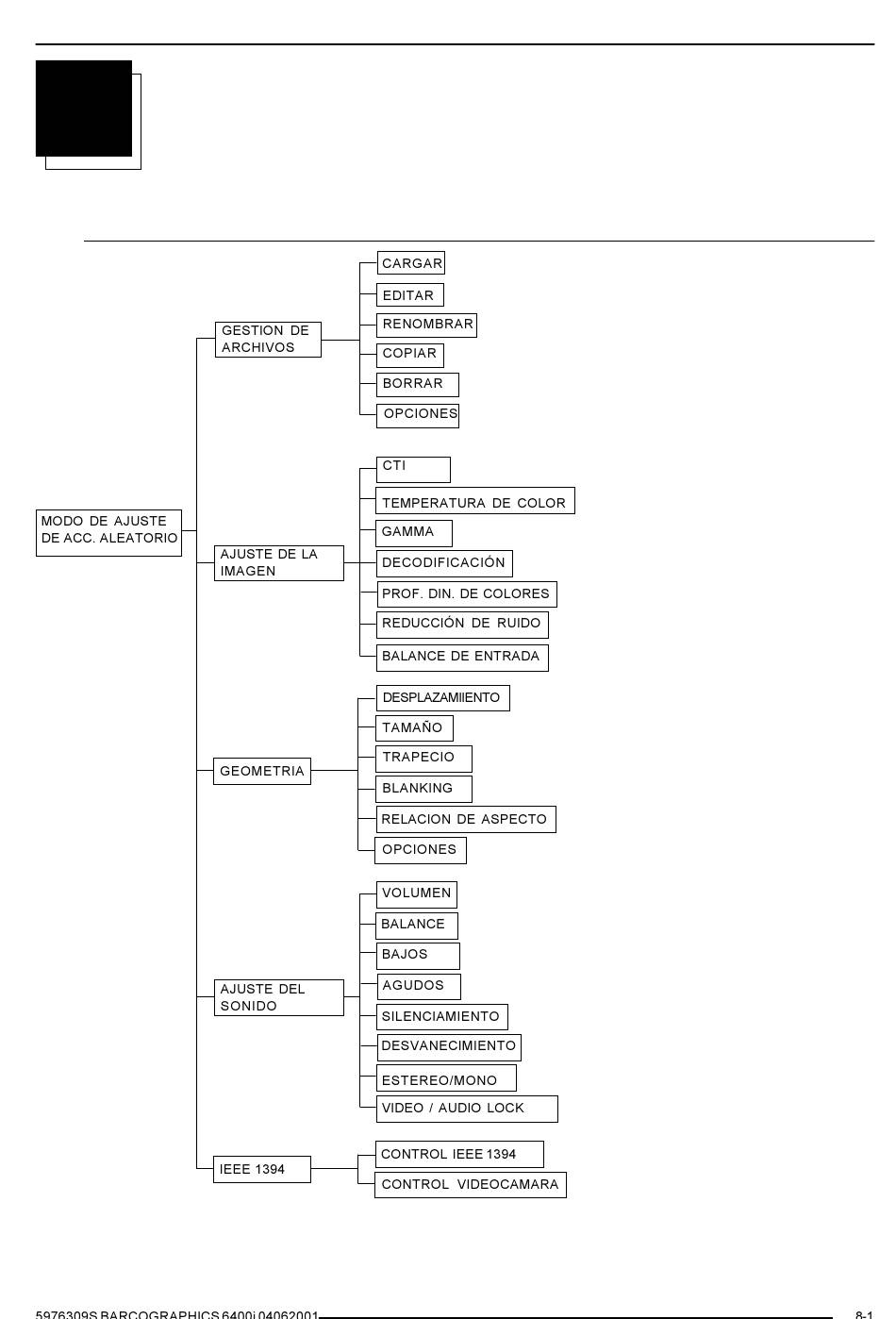 MODO DE AJUSTE DE ACC. ALEATORIO

GESTION DE ARCHIVOS

CARGAR
EDITAR
RENOMBRAR
COPIAR
BORRAR
OPCIONES

AJUSTE DE LA IMAGEN

CTI
TEMPERATURA DE COLOR
GAMMA
DECODIFICACIÓN
PROF. DIN. DE COLORES
REDUCCIÓN DE RUIDO
BALANCE DE ENTRADA

GEOMETRIA

DESPLAZAMIIENTO
TAMAÑO
TRAPECIO
BLANKING
RELACION DE ASPECTO
OPCIONES

AJUSTE DEL SONIDO

VOLUMEN
BALANCE
BAJOS
AGUDOS
SILENCIAMIENTO
DESVANECIMIENTO
ESTEREO/MONO
VIDEO / AUDIO LOCK

IEEE 1394

CONTROL IEEE 1394
CONTROL VIDEOCAMARA

5976309S BARCOGRAPHICS 6400i 04062001 8-1